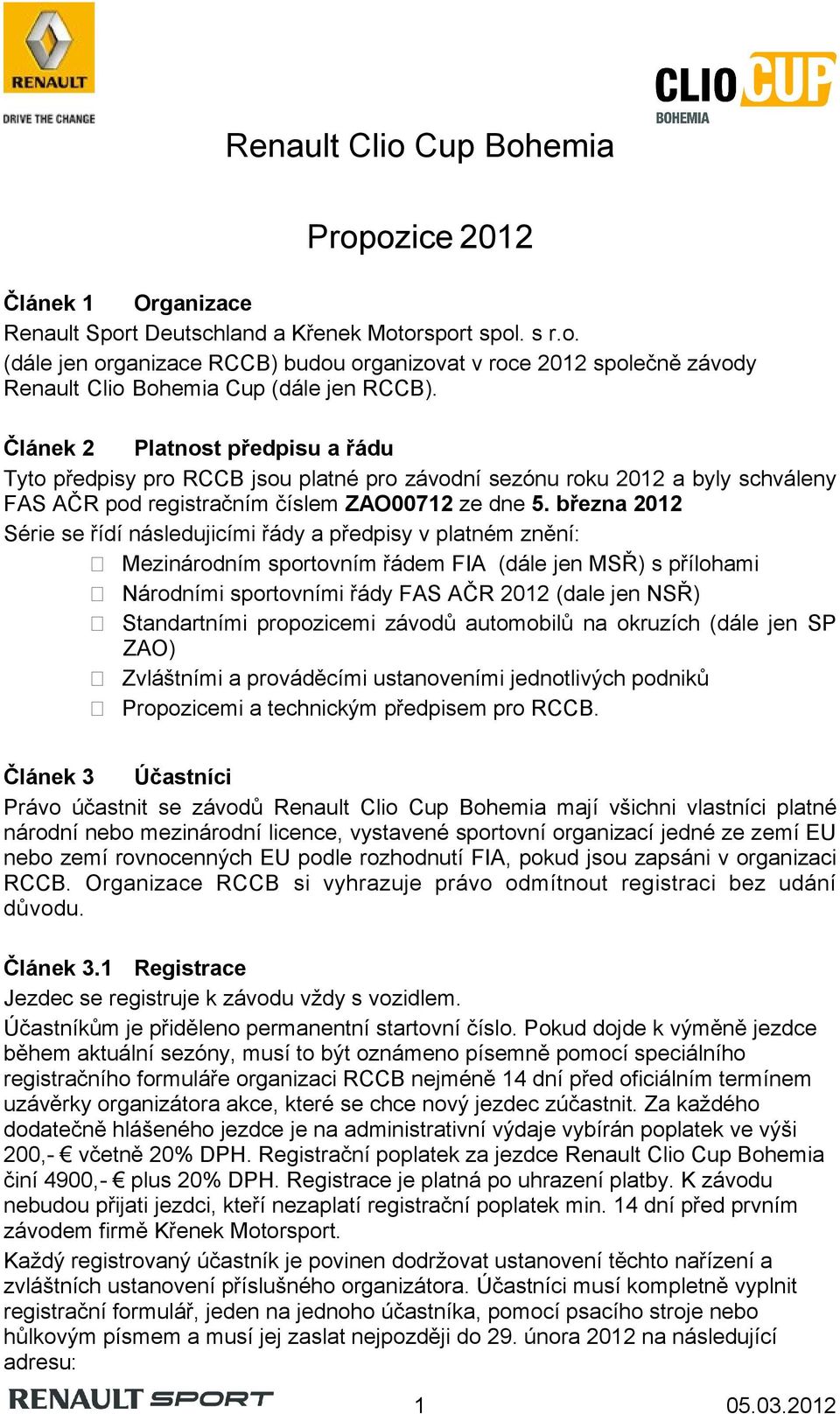 RENAULT
DRIVE THE CHANGE

CLIO CUP
BOHEMIA

Renault Clio Cup Bohemia

Propozice 2012

Článek 1 Organizace
Renault Sport Deutschland a Křenek Motorsport spol. s r.o. (dále jen organizace RCCB) budou organizovat v roce 2012 společně závody Renault Clio Bohemia Cup (dále jen RCCB).

Článek 2 Platnost předpisu a řádu
Tyto předpisy pro RCCB jsou platné pro závodní sezónu roku 2012 a byly schváleny FAS AČR pod registračním číslem ZAO00712 ze dne 5. března 2012
Série se řídí následujicími řády a předpisy v platném znění:
Mezinárodním sportovním řádem FIA (dále jen MSŘ) s přílohami
Národními sportovními řády FAS AČR 2012 (dale jen NSŘ)
Standartními propozicemi závodů automobilů na okruzích (dále jen SP ZAO)
Zvláštními a prováděcími ustanoveními jednotlivých podniků
Propozicemi a technickým předpisem pro RCCB.

Článek 3 Účastníci
Právo účastnit se závodů Renault Clio Cup Bohemia mají všichni vlastníci platné národní nebo mezinárodní licence, vystavené sportovní organizací jedné ze zemí EU nebo zemí rovnocenných EU podle rozhodnutí FIA, pokud jsou zapsáni v organizaci RCCB. Organizace RCCB si vyhrazuje právo odmítnout registraci bez udání důvodu.

Článek 3.1 Registrace
Jezdec se registruje k závodu vždy s vozidlem.
Účastníkům je přiděleno permanentní startovní číslo. Pokud dojde k výměně jezdce během aktuální sezóny, musí to být oznámeno písemně pomocí speciálního registračního formuláře organizaci RCCB nejméně 14 dní před oficiálním termínem uzávěrky organizátora akce, které se chce nový jezdec zúčastnit. Za každého dodatečně hlášeného jezdce je na administrativní výdaje vybírán poplatek ve výši 200,- € včetně 20% DPH. Registrační poplatek za jezdce Renault Clio Cup Bohemia činí 4900,- € plus 20% DPH. Registrace je platná po uhrazení platby. K závodu nebudou přijati jezdci, kteří nezaplatí registrační poplatek min. 14 dní před prvním závodem firmě Křenek Motorsport.
Každý registrovaný účastník je povinen dodržovat ustanovení těchto nařízení a zvláštních ustanovení příslušného organizátora. Účastníci musí kompletně vyplnit registrační formulář, jeden na jednoho účastníka, pomocí psacího stroje nebo hůlkovým písmem a musí jej zaslat nejpozději do 29. února 2012 na následující adresu:

RENAULT SPORT 1 05.03.2012